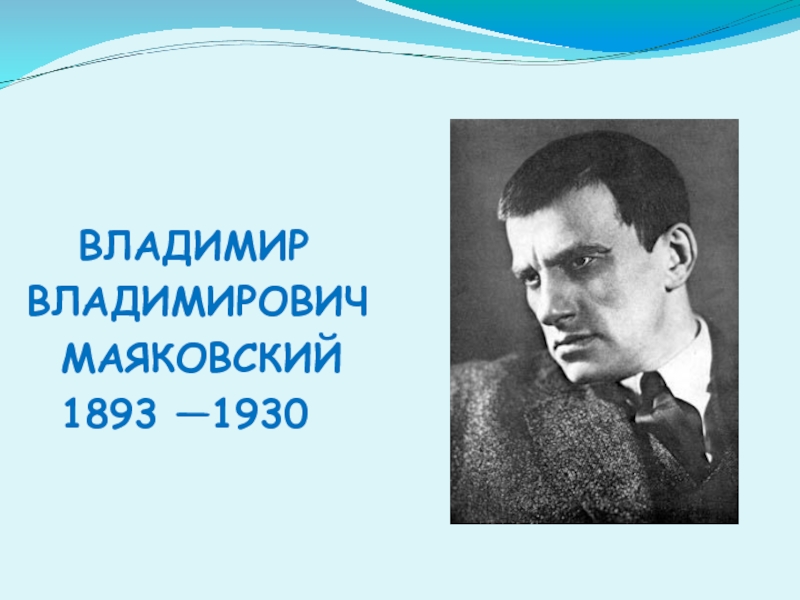 ВЛАДИМИР ВЛАДИМИРОВИЧ МАЯКОВСКИЙ
1893 —1930